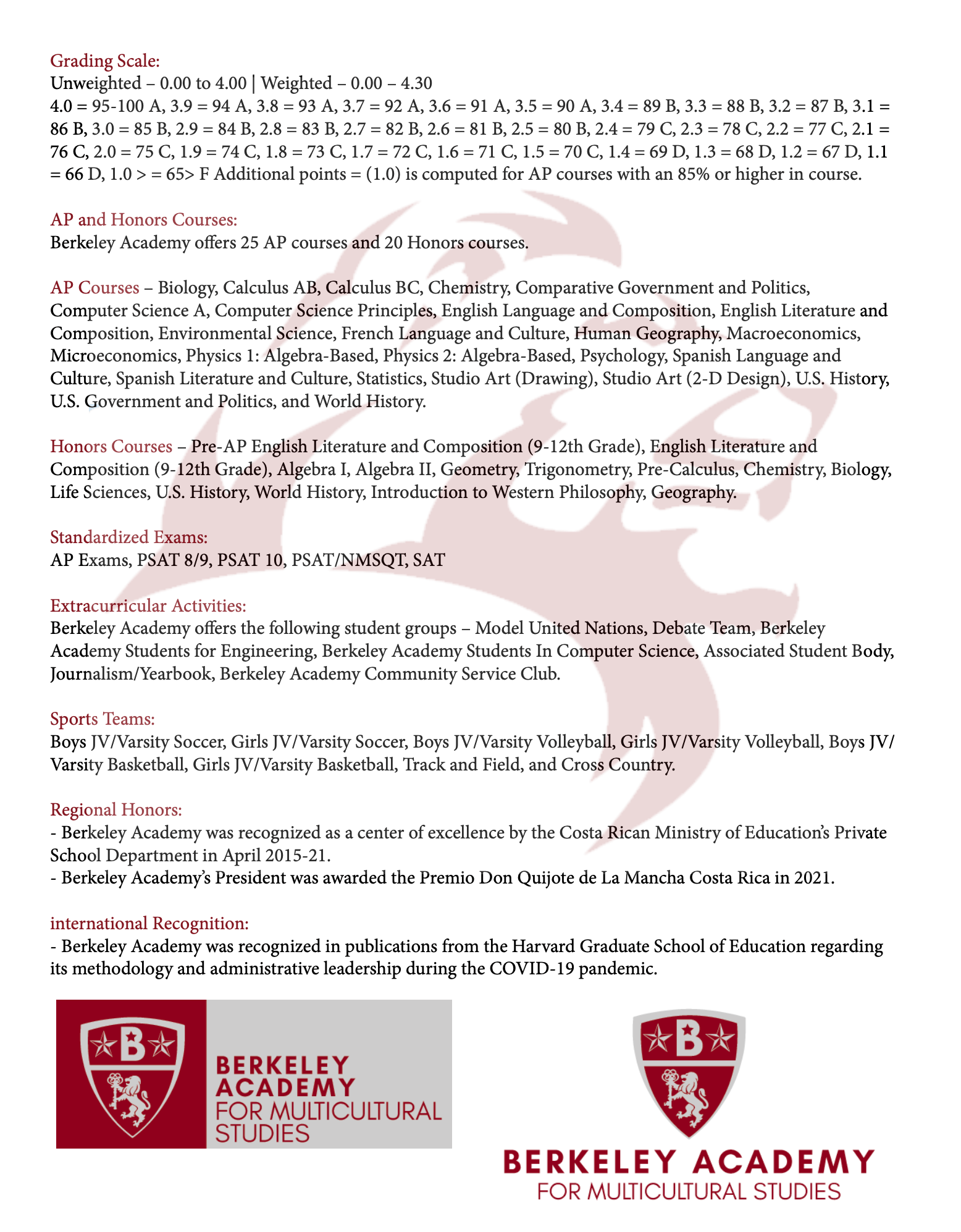 Grading Scale:
Unweighted – 0.00 to 4.00 | Weighted – 0.00 – 4.30
4.0 = 95-100 A, 3.9 = 94 A, 3.8 = 93 A, 3.7 = 92 A, 3.6 = 91 A, 3.5 = 90 A, 3.4 = 89 B, 3.3 = 88 B, 3.2 = 87 B, 3.1 = 86 B, 3.0 = 85 B, 2.9 = 84 B, 2.8 = 83 B, 2.7 = 82 B, 2.6 = 81 B, 2.5 = 80 B, 2.4 = 79 C, 2.3 = 78 C, 2.2 = 77 C, 2.1 = 76 C, 2.0 = 75 C, 1.9 = 74 C, 1.8 = 73 C, 1.7 = 72 C, 1.6 = 71 C, 1.5 = 70 C, 1.4 = 69 D, 1.3 = 68 D, 1.2 = 67 D, 1.1 = 66 D, 1.0 > = 65> F Additional points = (1.0) is computed for AP courses with an 85% or higher in course.

AP and Honors Courses:
Berkeley Academy offers 25 AP courses and 20 Honors courses.

AP Courses – Biology, Calculus AB, Calculus BC, Chemistry, Comparative Government and Politics, Computer Science A, Computer Science Principles, English Language and Composition, English Literature and Composition, Environmental Science, French Language and Culture, Human Geography, Macroeconomics, Microeconomics, Physics 1: Algebra-Based, Physics 2: Algebra-Based, Psychology, Spanish Language and Culture, Spanish Literature and Culture, Statistics, Studio Art (Drawing), Studio Art (2-D Design), U.S. History, U.S. Government and Politics, and World History.

Honors Courses – Pre-AP English Literature and Composition (9-12th Grade), English Literature and Composition (9-12th Grade), Algebra I, Algebra II, Geometry, Trigonometry, Pre-Calculus, Chemistry, Biology, Life Sciences, U.S. History, World History, Introduction to Western Philosophy, Geography.

Standardized Exams:
AP Exams, PSAT 8/9, PSAT 10, PSAT/NMSQT, SAT

Extracurricular Activities:
Berkeley Academy offers the following student groups – Model United Nations, Debate Team, Berkeley Academy Students for Engineering, Berkeley Academy Students In Computer Science, Associated Student Body, Journalism/Yearbook, Berkeley Academy Community Service Club.

Sports Teams:
Boys JV/Varsity Soccer, Girls JV/Varsity Soccer, Boys JV/Varsity Volleyball, Girls JV/Varsity Volleyball, Boys JV/Varsity Basketball, Girls JV/Varsity Basketball, Track and Field, and Cross Country.

Regional Honors:
- Berkeley Academy was recognized as a center of excellence by the Costa Rican Ministry of Education's Private School Department in April 2015-21.
- Berkeley Academy's President was awarded the Premio Don Quijote de La Mancha Costa Rica in 2021.

international Recognition:
- Berkeley Academy was recognized in publications from the Harvard Graduate School of Education regarding its methodology and administrative leadership during the COVID-19 pandemic.

B
BERKELEY ACADEMY FOR MULTICULTURAL STUDIES

B
BERKELEY ACADEMY FOR MULTICULTURAL STUDIES